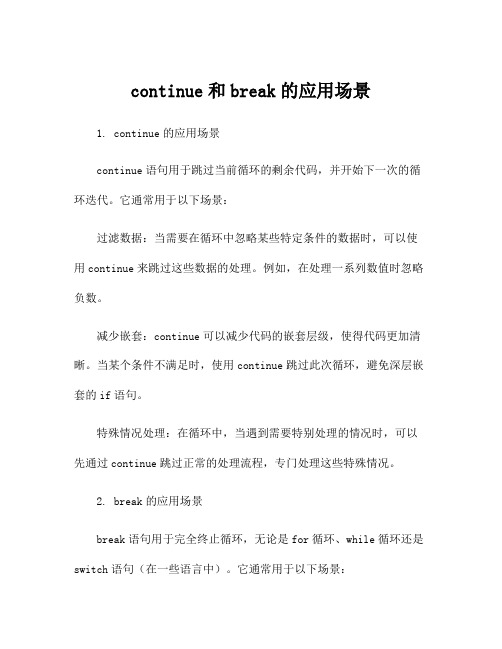 continue 和 break 的应用场景

1. continue 的应用场景

continue 语句用于跳过当前循环的剩余代码，并开始下一次的循环迭代。它通常用于以下场景：

过滤数据：当需要在循环中忽略某些特定条件的数据时，可以使用 continue 来跳过这些数据的处理。例如，在处理一系列数值时忽略负数。

减少嵌套：continue 可以减少代码的嵌套层级，使得代码更加清晰。当某个条件不满足时，使用 continue 跳过此次循环，避免深层嵌套的 if 语句。

特殊情况处理：在循环中，当遇到需要特别处理的情况时，可以先通过 continue 跳过正常的处理流程，专门处理这些特殊情况。

2. break 的应用场景

break 语句用于完全终止循环，无论是 for 循环、while 循环还是 switch 语句（在一些语言中）。它通常用于以下场景：